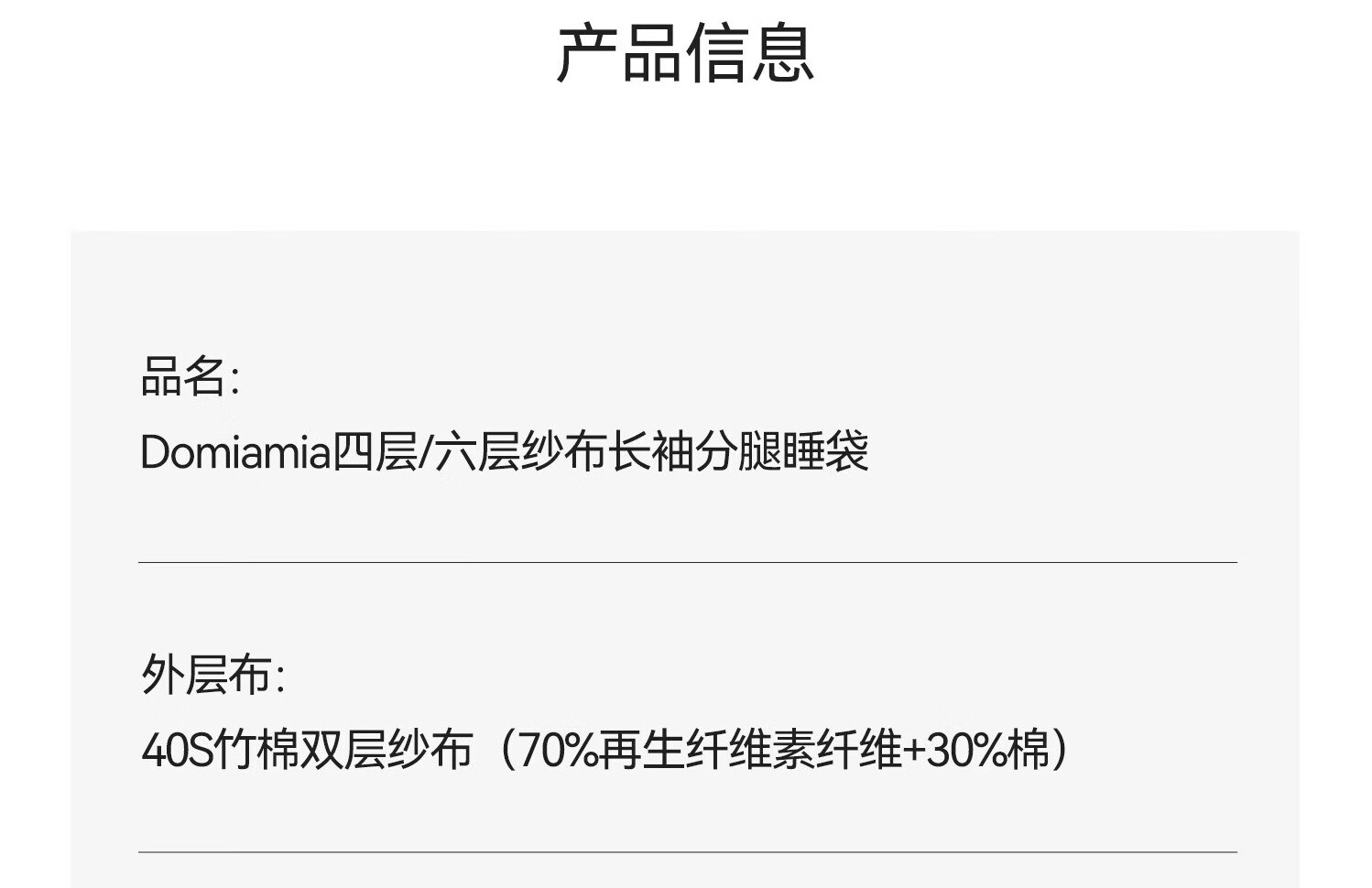 产品信息

品名:
Domiamia四层/六层纱布长袖分腿睡袋

外层布:
40S竹棉双层纱布（70%再生纤维素纤维+30%棉）